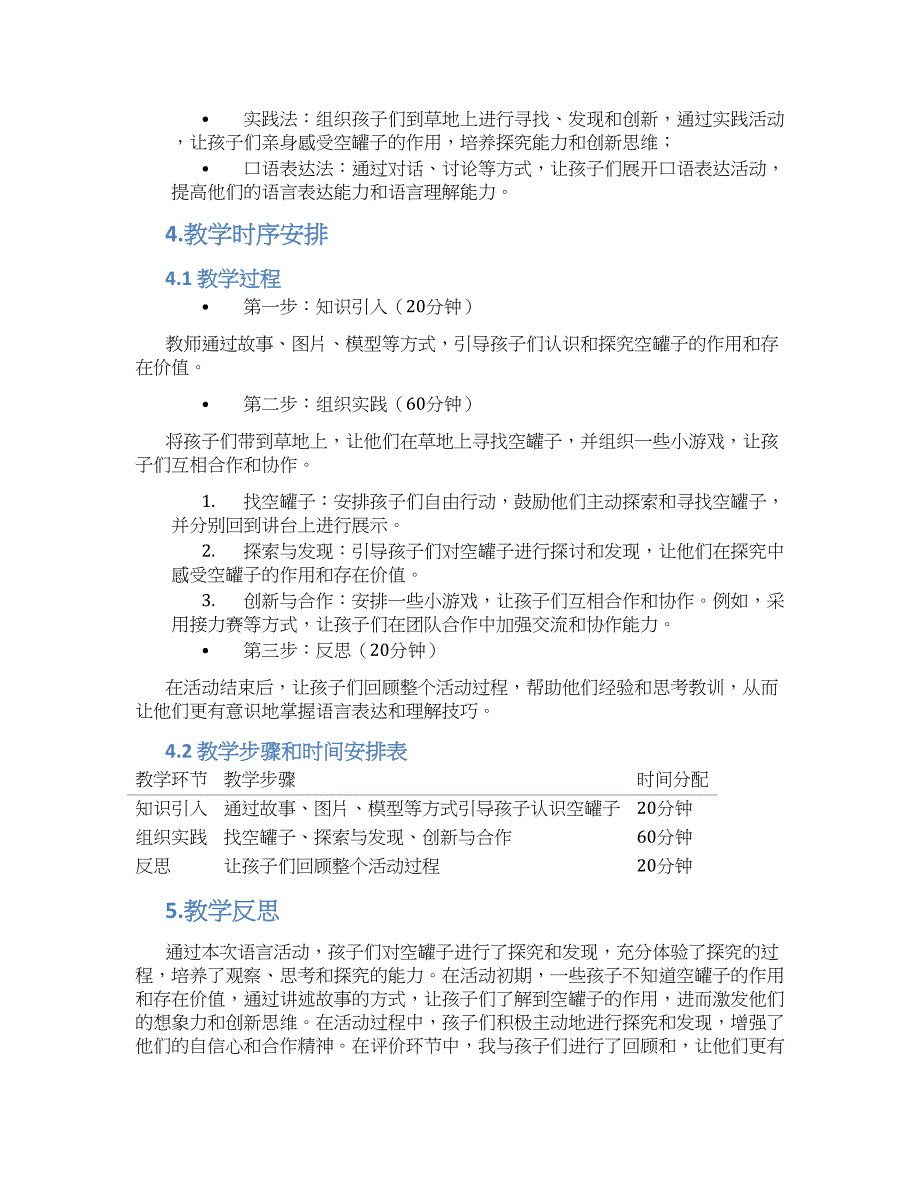 • 实践法：组织孩子们到草地上进行寻找、发现和创新，通过实践活动，让孩子们亲身感受空罐子的作用，培养探究能力和创新思维；

• 口语表达法：通过对话、讨论等方式，让孩子们展开口语表达活动，提高他们的语言表达能力和语言理解能力。

4.教学时序安排

4.1 教学过程

• 第一步：知识引入（20分钟）

教师通过故事、图片、模型等方式，引导孩子们认识和探究空罐子的作用和存在价值。

• 第二步：组织实践（60分钟）

将孩子们带到草地上，让他们在草地上寻找空罐子，并组织一些小游戏，让孩子们互相合作和协作。

1. 找空罐子：安排孩子们自由行动，鼓励他们主动探索和寻找空罐子，并分别回到讲台上进行展示。
2. 探索与发现：引导孩子们对空罐子进行探讨和发现，让他们在探究中感受空罐子的作用和存在价值。
3. 创新与合作：安排一些小游戏，让孩子们互相合作和协作。例如，采用接力赛等方式，让孩子们在团队合作中加强交流和协作能力。

• 第三步：反思（20分钟）

在活动结束后，让孩子们回顾整个活动过程，帮助他们经验和思考教训，从而让他们更有意识地掌握语言表达和理解技巧。

4.2 教学步骤和时间安排表

| 教学环节 | 教学步骤 | 时间分配 |
|---|---|---|
| 知识引入 | 通过故事、图片、模型等方式引导孩子认识空罐子 | 20分钟 |
| 组织实践 | 找空罐子、探索与发现、创新与合作 | 60分钟 |
| 反思 | 让孩子们回顾整个活动过程 | 20分钟 |

5.教学反思

通过本次语言活动，孩子们对空罐子进行了探究和发现，充分体验了探究的过程，培养了观察、思考和探究的能力。在活动初期，一些孩子不知道空罐子的作用和存在价值，通过讲述故事的方式，让孩子们了解到空罐子的作用，进而激发他们的想象力和创新思维。在活动过程中，孩子们积极主动地进行探究和发现，增强了他们的自信心和合作精神。在评价环节中，我与孩子们进行了回顾和，让他们更有